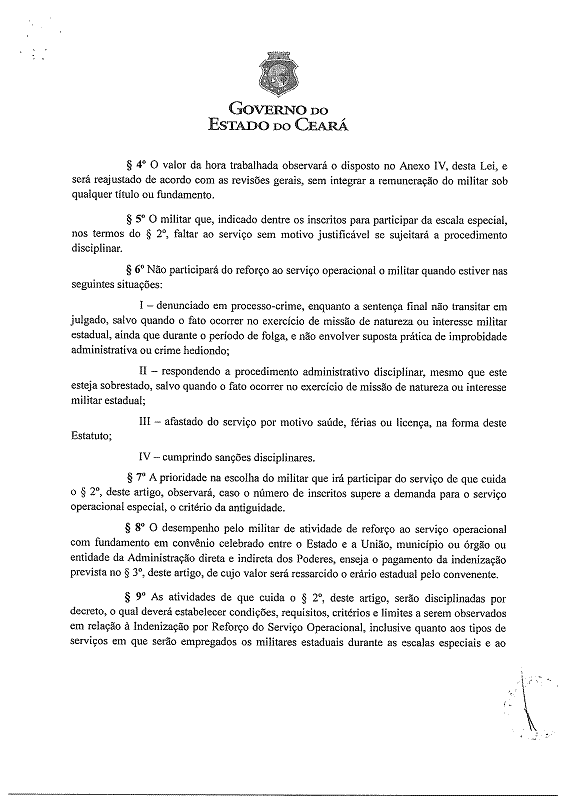 GOVERNO DO
ESTADO DO CEARÁ

§ 4º O valor da hora trabalhada observará o disposto no Anexo IV, desta Lei, e será reajustado de acordo com as revisões gerais, sem integrar a remuneração do militar sob qualquer título ou fundamento.

§ 5º O militar que, indicado dentre os inscritos para participar da escala especial, nos termos do § 2º, faltar ao serviço sem motivo justificável se sujeitará a procedimento disciplinar.

§ 6º Não participará do reforço ao serviço operacional o militar quando estiver nas seguintes situações:

I – denunciado em processo-crime, enquanto a sentença final não transitar em julgado, salvo quando o fato ocorrer no exercício de missão de natureza ou interesse militar estadual, ainda que durante o período de folga, e não envolver suposta prática de improbidade administrativa ou crime hediondo;

II – respondendo a procedimento administrativo disciplinar, mesmo que este esteja sobrestado, salvo quando o fato ocorrer no exercício de missão de natureza ou interesse militar estadual;

III – afastado do serviço por motivo saúde, férias ou licença, na forma deste Estatuto;

IV – cumprindo sanções disciplinares.

§ 7º A prioridade na escolha do militar que irá participar do serviço de que cuida o § 2º, deste artigo, observará, caso o número de inscritos supere a demanda para o serviço operacional especial, o critério da antiguidade.

§ 8º O desempenho pelo militar de atividade de reforço ao serviço operacional com fundamento em convênio celebrado entre o Estado e a União, município ou órgão ou entidade da Administração direta e indireta dos Poderes, enseja o pagamento da indenização prevista no § 3º, deste artigo, de cujo valor será ressarcido o erário estadual pelo convenente.

§ 9º As atividades de que cuida o § 2º, deste artigo, serão disciplinadas por decreto, o qual deverá estabelecer condições, requisitos, critérios e limites a serem observados em relação à Indenização por Reforço do Serviço Operacional, inclusive quanto aos tipos de serviços em que serão empregados os militares estaduais durante as escalas especiais e ao